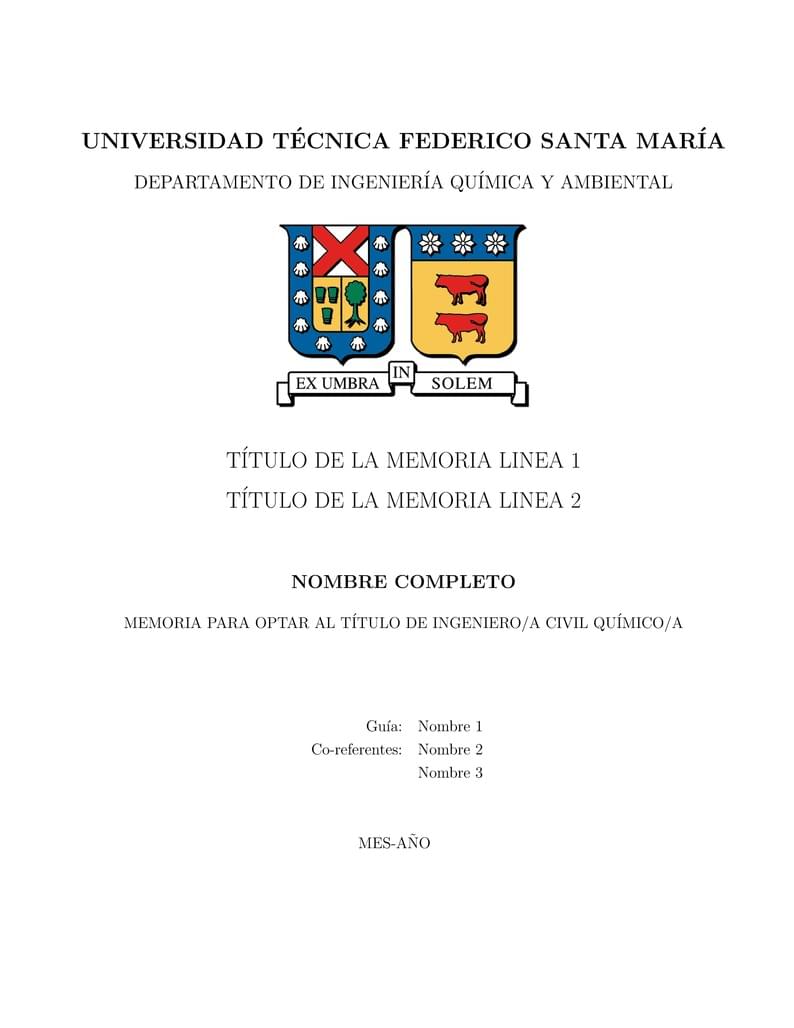 UNIVERSIDAD TÉCNICA FEDERICO SANTA MARÍA

DEPARTAMENTO DE INGENIERÍA QUÍMICA Y AMBIENTAL

EX UMBRA IN SOLEM

TÍTULO DE LA MEMORIA LINEA 1
TÍTULO DE LA MEMORIA LINEA 2

NOMBRE COMPLETO

MEMORIA PARA OPTAR AL TÍTULO DE INGENIERO/A CIVIL QUÍMICO/A

Guía: Nombre 1
Co-referentes: Nombre 2
Nombre 3

MES-AÑO